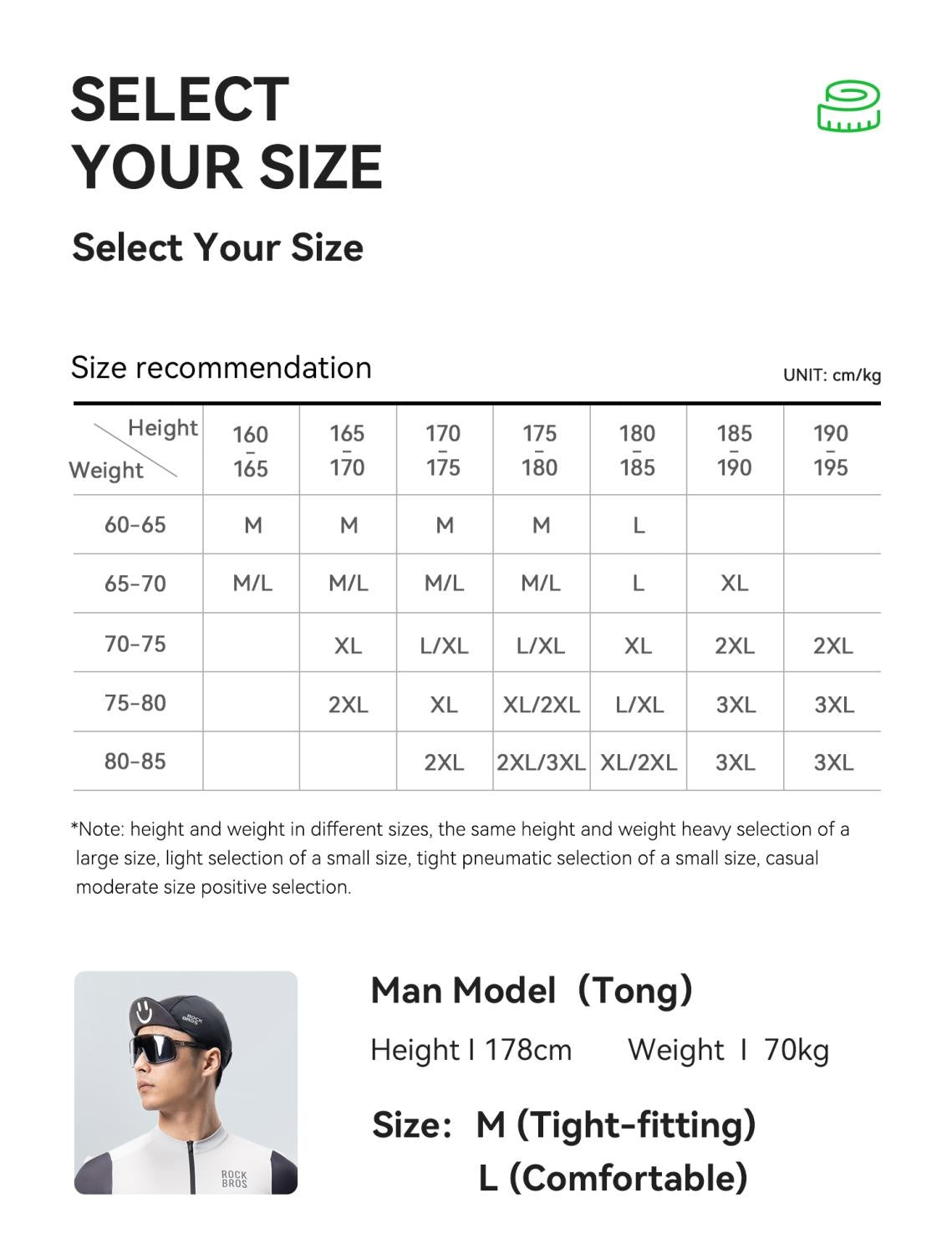 SELECT
YOUR SIZE

Select Your Size

Size recommendation

UNIT: cm/kg

| Height Weight | 160 - 165 | 165 - 170 | 170 - 175 | 175 - 180 | 180 - 185 | 185 - 190 | 190 - 195 |
|---|---|---|---|---|---|---|---|
| 60-65 | M | M | M | M | L | | |
| 65-70 | M/L | M/L | M/L | M/L | L | XL | |
| 70-75 | | XL | L/XL | L/XL | XL | 2XL | 2XL |
| 75-80 | | 2XL | XL | XL/2XL | L/XL | 3XL | 3XL |
| 80-85 | | | 2XL | 2XL/3XL | XL/2XL | 3XL | 3XL |

*Note: height and weight in different sizes, the same height and weight heavy selection of a large size, light selection of a small size, tight pneumatic selection of a small size, casual moderate size positive selection.

Man Model (Tong)

Height I 178cm Weight I 70kg

Size: M (Tight-fitting)
L (Comfortable)